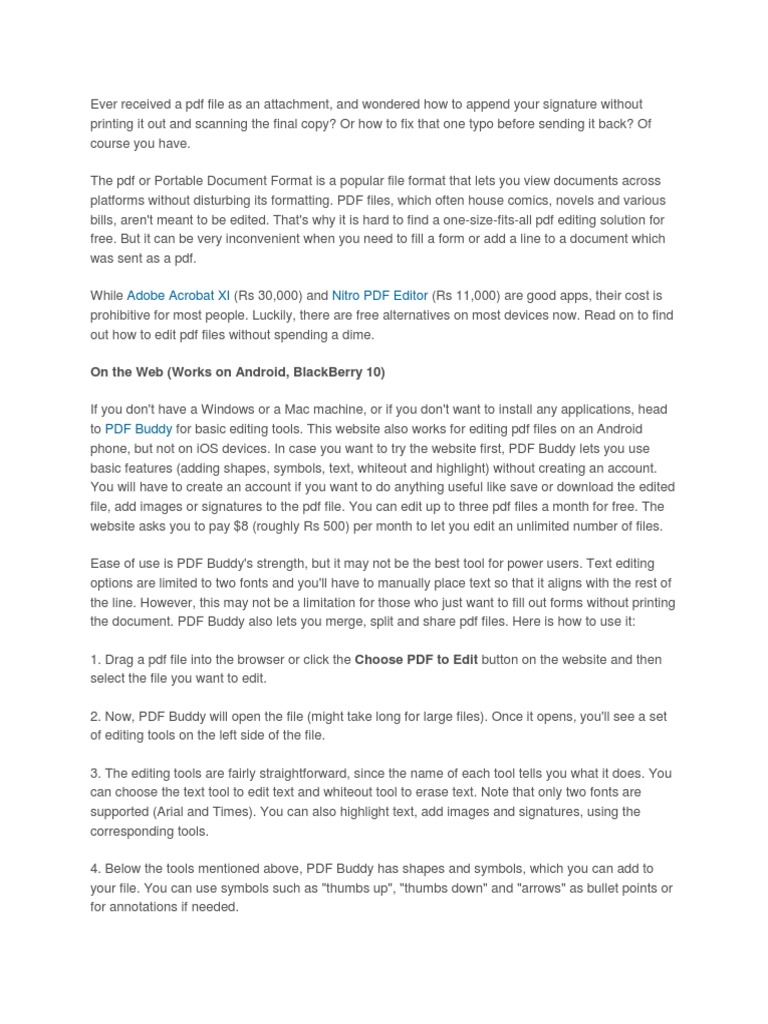 Ever received a pdf file as an attachment, and wondered how to append your signature without printing it out and scanning the final copy? Or how to fix that one typo before sending it back? Of course you have.

The pdf or Portable Document Format is a popular file format that lets you view documents across platforms without disturbing its formatting. PDF files, which often house comics, novels and various bills, aren't meant to be edited. That's why it is hard to find a one-size-fits-all pdf editing solution for free. But it can be very inconvenient when you need to fill a form or add a line to a document which was sent as a pdf.

While Adobe Acrobat XI (Rs 30,000) and Nitro PDF Editor (Rs 11,000) are good apps, their cost is prohibitive for most people. Luckily, there are free alternatives on most devices now. Read on to find out how to edit pdf files without spending a dime.

On the Web (Works on Android, BlackBerry 10)

If you don't have a Windows or a Mac machine, or if you don't want to install any applications, head to PDF Buddy for basic editing tools. This website also works for editing pdf files on an Android phone, but not on iOS devices. In case you want to try the website first, PDF Buddy lets you use basic features (adding shapes, symbols, text, whiteout and highlight) without creating an account. You will have to create an account if you want to do anything useful like save or download the edited file, add images or signatures to the pdf file. You can edit up to three pdf files a month for free. The website asks you to pay $8 (roughly Rs 500) per month to let you edit an unlimited number of files.

Ease of use is PDF Buddy's strength, but it may not be the best tool for power users. Text editing options are limited to two fonts and you'll have to manually place text so that it aligns with the rest of the line. However, this may not be a limitation for those who just want to fill out forms without printing the document. PDF Buddy also lets you merge, split and share pdf files. Here is how to use it:

1. Drag a pdf file into the browser or click the Choose PDF to Edit button on the website and then select the file you want to edit.

2. Now, PDF Buddy will open the file (might take long for large files). Once it opens, you'll see a set of editing tools on the left side of the file.

3. The editing tools are fairly straightforward, since the name of each tool tells you what it does. You can choose the text tool to edit text and whiteout tool to erase text. Note that only two fonts are supported (Arial and Times). You can also highlight text, add images and signatures, using the corresponding tools.

4. Below the tools mentioned above, PDF Buddy has shapes and symbols, which you can add to your file. You can use symbols such as "thumbs up", "thumbs down" and "arrows" as bullet points or for annotations if needed.